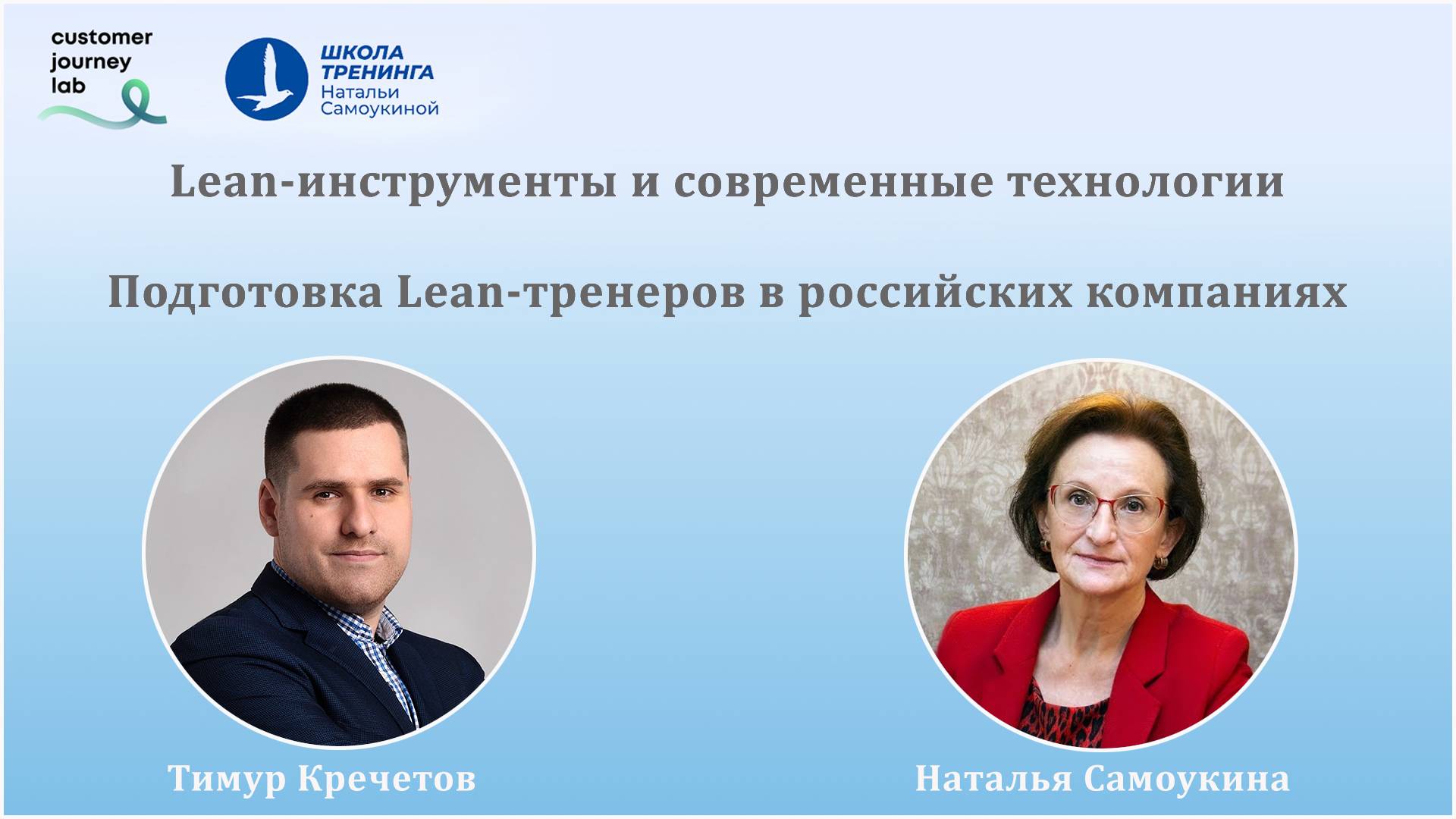 customer journey lab

ШКОЛА ТРЕНИНГА Натальи Самоукиной

Lean-инструменты и современные технологии

Подготовка Lean-тренеров в российских компаниях

Тимур Кречетов

Наталья Самоукина